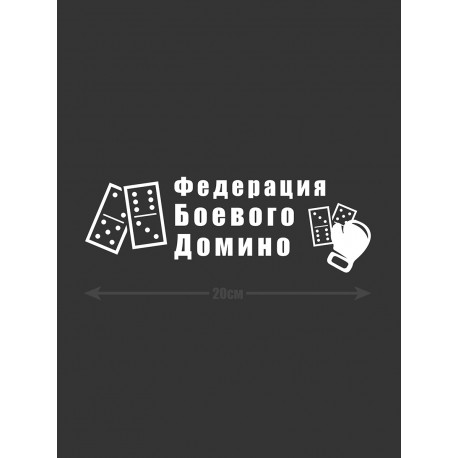 Федерация
Боевого
Домино

20см